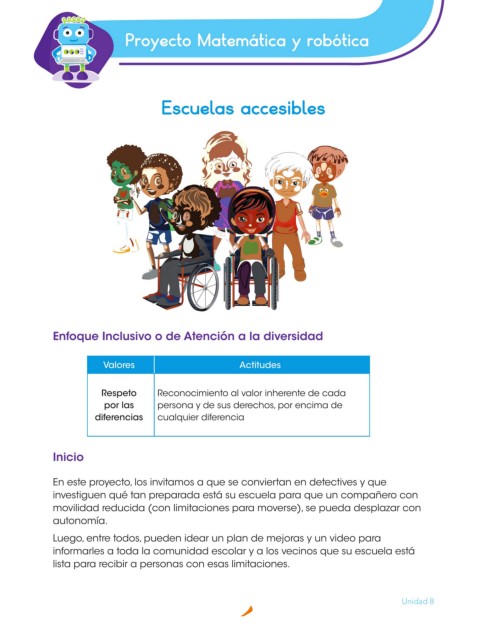 Proyecto Matemática y robótica

Escuelas accesibles

Enfoque Inclusivo o de Atención a la diversidad

| Valores | Actitudes |
|---|---|
| Respeto por las diferencias | Reconocimiento al valor inherente de cada persona y de sus derechos, por encima de cualquier diferencia |

Inicio

En este proyecto, los invitamos a que se conviertan en detectives y que investiguen qué tan preparada está su escuela para que un compañero con movilidad reducida (con limitaciones para moverse), se pueda desplazar con autonomía.

Luego, entre todos, pueden idear un plan de mejoras y un video para informarles a toda la comunidad escolar y a los vecinos que su escuela está lista para recibir a personas con esas limitaciones.

Unidad 8